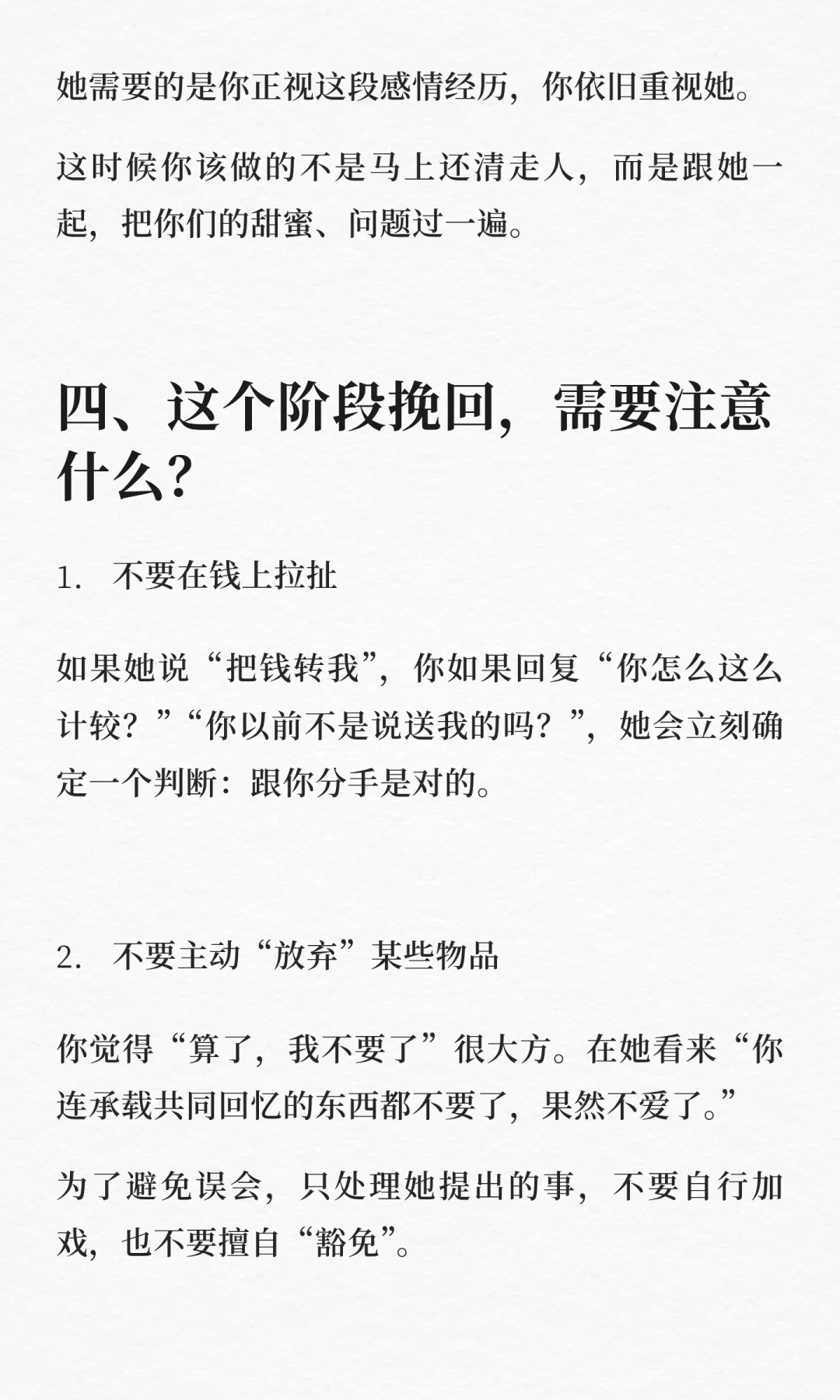 她需要的是你正视这段感情经历，你依旧重视她。

这时候你该做的不是马上还清走人，而是跟她一起，把你们的甜蜜、问题过一遍。

四、这个阶段挽回，需要注意什么？

1. 不要在钱上拉扯

如果她说“把钱转我”，你如果回复“你怎么这么计较？”“你以前不是说送我的吗？”，她会立刻确定一个判断：跟你分手是对的。

2. 不要主动“放弃”某些物品

你觉得“算了，我不要了”很大方。在她看来“你连承载共同回忆的东西都不要了，果然不爱了。”

为了避免误会，只处理她提出的事，不要自行加戏，也不要擅自“豁免”。